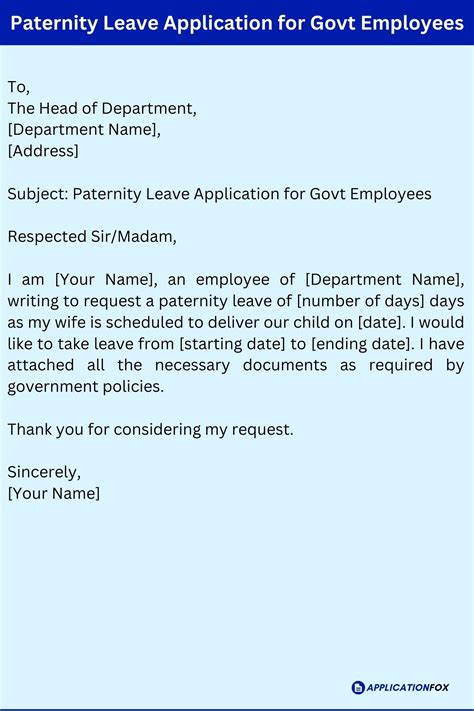 Paternity Leave Application for Govt Employees

To,
The Head of Department,
[Department Name],
[Address]

Subject: Paternity Leave Application for Govt Employees

Respected Sir/Madam,

I am [Your Name], an employee of [Department Name], writing to request a paternity leave of [number of days] days as my wife is scheduled to deliver our child on [date]. I would like to take leave from [starting date] to [ending date]. I have attached all the necessary documents as required by government policies.

Thank you for considering my request.

Sincerely,
[Your Name]

APPLICATIONFOX